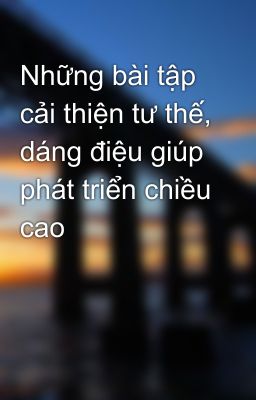 Những bài tập cải thiện tư thế, dáng điệu giúp phát triển chiều cao